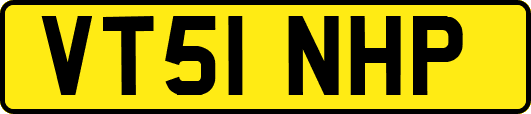 VT51 NHP